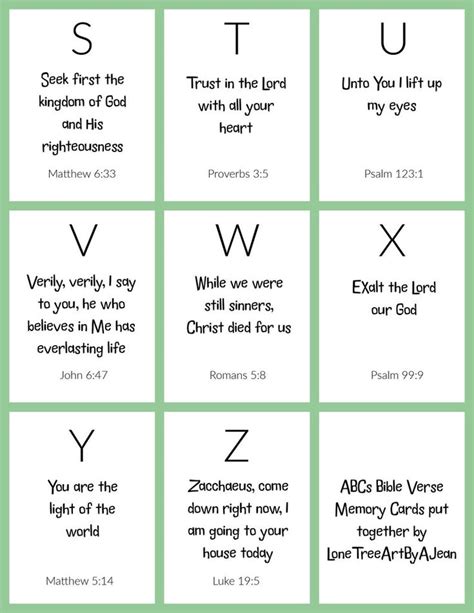 S

Seek first the kingdom of God and His righteousness

Matthew 6:33

T

Trust in the Lord with all your heart

Proverbs 3:5

U

Unto You I lift up my eyes

Psalm 123:1

V

Verily, verily, I say to you, he who believes in Me has everlasting life

John 6:47

W

While we were still sinners, Christ died for us

Romans 5:8

X

EXalt the Lord our God

Psalm 99:9

Y

You are the light of the world

Matthew 5:14

Z

Zacchaeus, come down right now, I am going to your house today

Luke 19:5

ABCs Bible Verse Memory Cards put together by LoneTreeArtByAJean